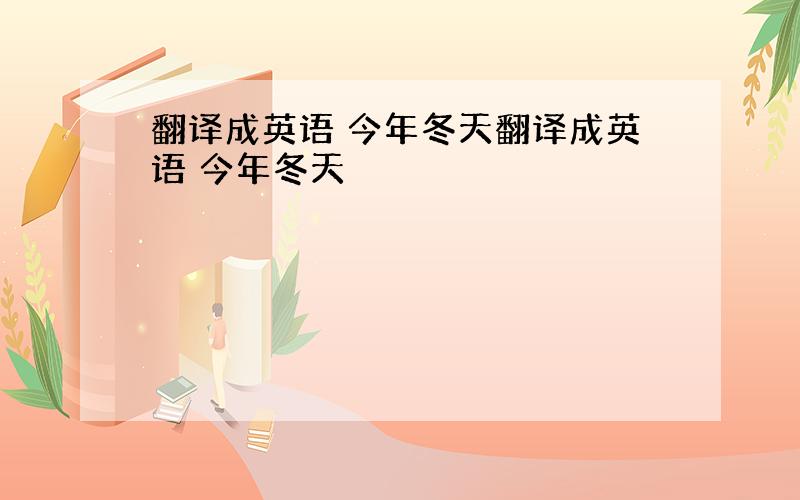 翻译成英语 今年冬天翻译成英语 今年冬天